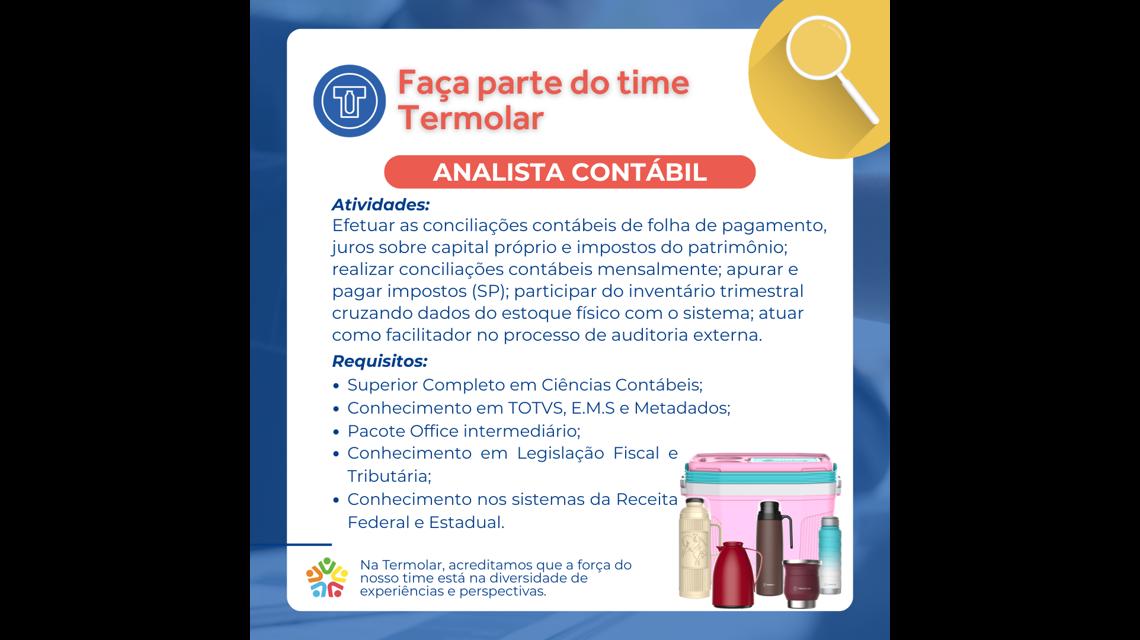 Faça parte do time Termolar

ANALISTA CONTÁBIL

Atividades:
Efetuar as conciliações contábeis de folha de pagamento, juros sobre capital próprio e impostos do patrimônio; realizar conciliações contábeis mensalmente; apurar e pagar impostos (SP); participar do inventário trimestral cruzando dados do estoque físico com o sistema; atuar como facilitador no processo de auditoria externa.

Requisitos:
• Superior Completo em Ciências Contábeis;
• Conhecimento em TOTVS, E.M.S e Metadados;
• Pacote Office intermediário;
• Conhecimento em Legislação Fiscal e Tributária;
• Conhecimento nos sistemas da Receita Federal e Estadual.

Na Termolar, acreditamos que a força do nosso time está na diversidade de experiências e perspectivas.